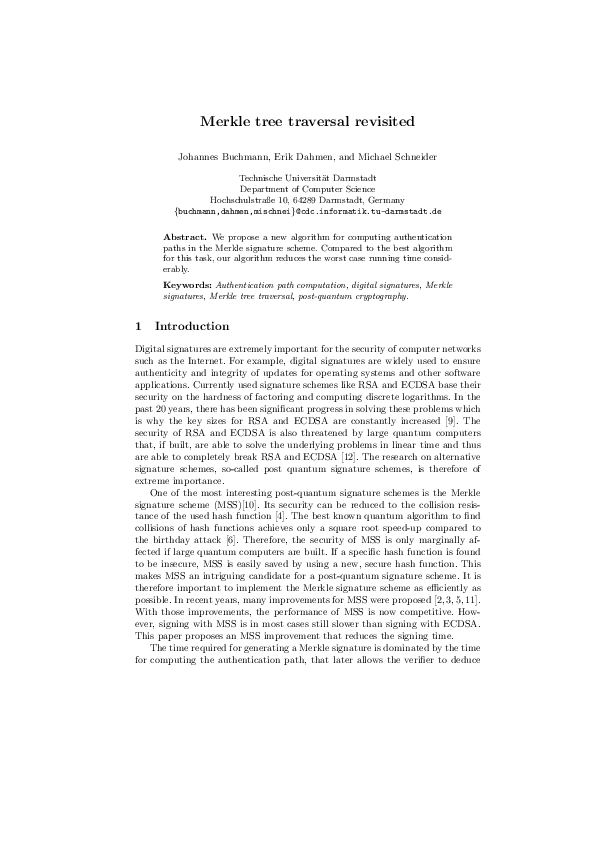 Merkle tree traversal revisited

Johannes Buchmann, Erik Dahmen, and Michael Schneider

Technische Universität Darmstadt
Department of Computer Science
Hochschulstraße 10, 64289 Darmstadt, Germany
{buchmann,dahmen,mischnei}@cdc.informatik.tu-darmstadt.de

Abstract. We propose a new algorithm for computing authentication paths in the Merkle signature scheme. Compared to the best algorithm for this task, our algorithm reduces the worst case running time considerably.

Keywords: Authentication path computation, digital signatures, Merkle signatures, Merkle tree traversal, post-quantum cryptography.

1 Introduction

Digital signatures are extremely important for the security of computer networks such as the Internet. For example, digital signatures are widely used to ensure authenticity and integrity of updates for operating systems and other software applications. Currently used signature schemes like RSA and ECDSA base their security on the hardness of factoring and computing discrete logarithms. In the past 20 years, there has been significant progress in solving these problems which is why the key sizes for RSA and ECDSA are constantly increased [9]. The security of RSA and ECDSA is also threatened by large quantum computers that, if built, are able to solve the underlying problems in linear time and thus are able to completely break RSA and ECDSA [12]. The research on alternative signature schemes, so-called post quantum signature schemes, is therefore of extreme importance.

One of the most interesting post-quantum signature schemes is the Merkle signature scheme (MSS)[10]. Its security can be reduced to the collision resistance of the used hash function [4]. The best known quantum algorithm to find collisions of hash functions achieves only a square root speed-up compared to the birthday attack [6]. Therefore, the security of MSS is only marginally affected if large quantum computers are built. If a specific hash function is found to be insecure, MSS is easily saved by using a new, secure hash function. This makes MSS an intriguing candidate for a post-quantum signature scheme. It is therefore important to implement the Merkle signature scheme as efficiently as possible. In recent years, many improvements for MSS were proposed [2, 3, 5, 11]. With those improvements, the performance of MSS is now competitive. However, signing with MSS is in most cases still slower than signing with ECDSA. This paper proposes an MSS improvement that reduces the signing time.

The time required for generating a Merkle signature is dominated by the time for computing the authentication path, that later allows the verifier to deduce